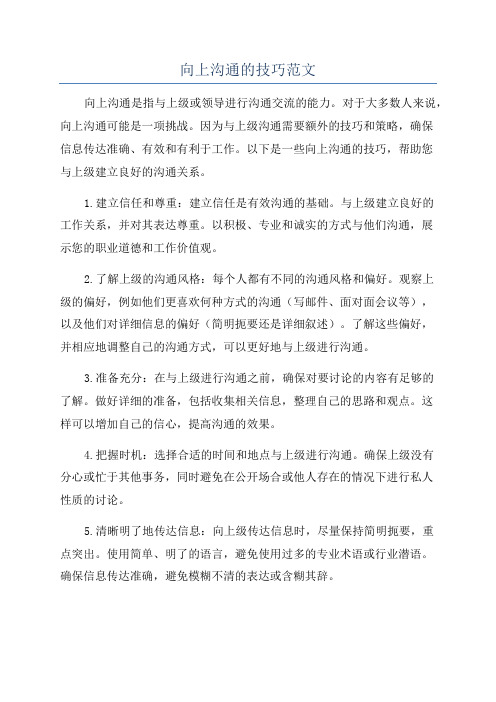 向上沟通的技巧范文

向上沟通是指与上级或领导进行沟通交流的能力。对于大多数人来说，向上沟通可能是一项挑战。因为与上级沟通需要额外的技巧和策略，确保信息传达准确、有效和有利于工作。以下是一些向上沟通的技巧，帮助您与上级建立良好的沟通关系。

1.建立信任和尊重：建立信任是有效沟通的基础。与上级建立良好的工作关系，并对其表达尊重。以积极、专业和诚实的方式与他们沟通，展示您的职业道德和工作价值观。

2.了解上级的沟通风格：每个人都有不同的沟通风格和偏好。观察上级的偏好，例如他们更喜欢何种方式的沟通（写邮件、面对面会议等），以及他们对详细信息的偏好（简明扼要还是详细叙述）。了解这些偏好，并相应地调整自己的沟通方式，可以更好地与上级进行沟通。

3.准备充分：在与上级进行沟通之前，确保对要讨论的内容有足够的了解。做好详细的准备，包括收集相关信息，整理自己的思路和观点。这样可以增加自己的信心，提高沟通的效果。

4.把握时机：选择合适的时间和地点与上级进行沟通。确保上级没有分心或忙于其他事务，同时避免在公开场合或他人存在的情况下进行私人性质的讨论。

5.清晰明了地传达信息：向上级传达信息时，尽量保持简明扼要，重点突出。使用简单、明了的语言，避免使用过多的专业术语或行业潜语。确保信息传达准确，避免模糊不清的表达或含糊其辞。